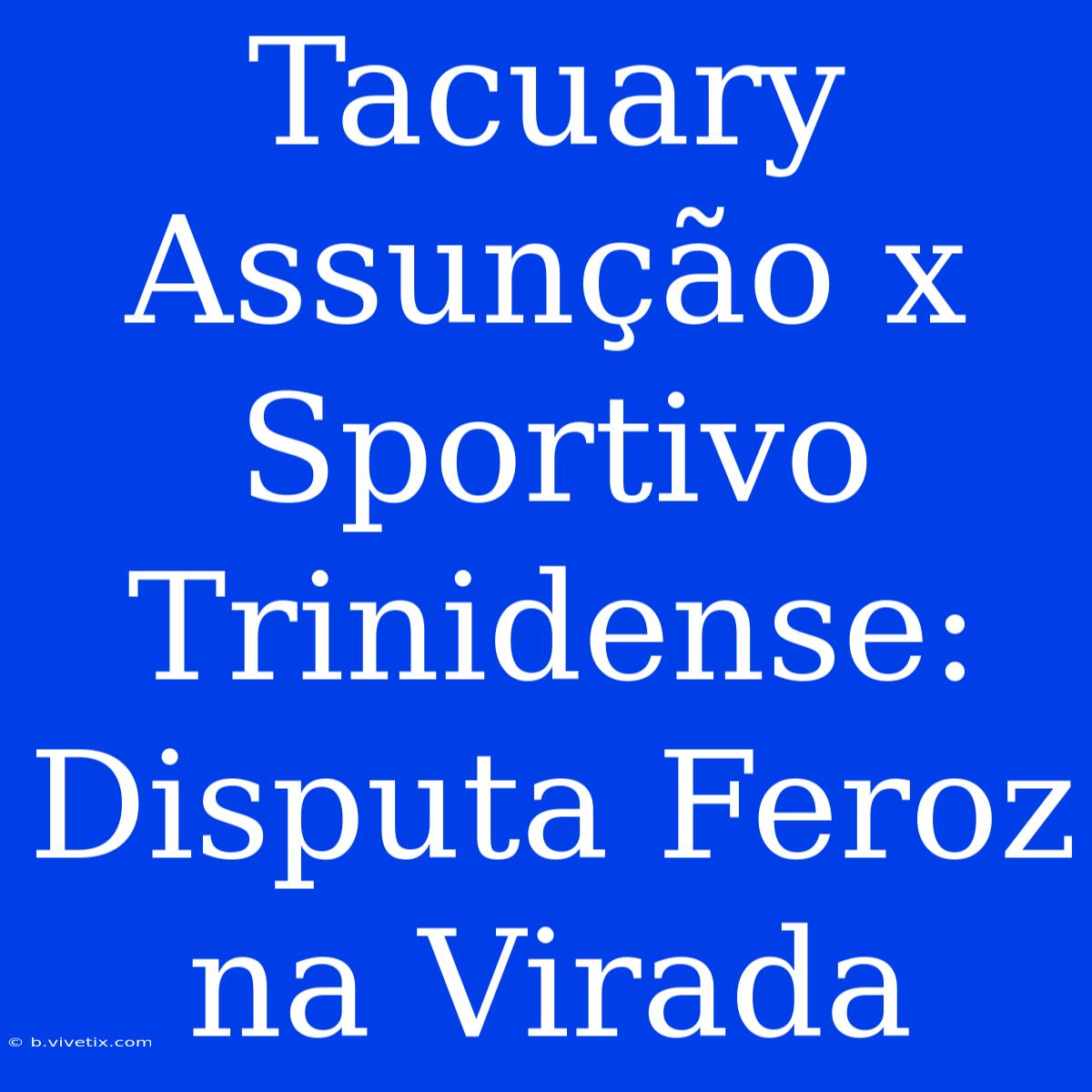 Tacuary Assunção x Sportivo Trinidense: Disputa Feroz na Virada

© b.vivetix.com